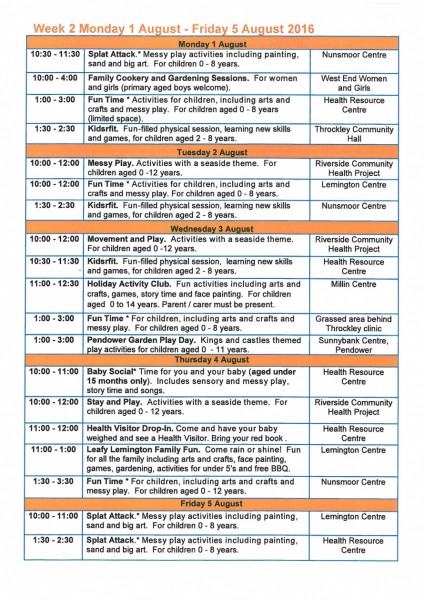 Week 2 Monday 1 August - Friday 5 August 2016

| Monday 1 August | | |
|---|---|---|
| 10:30 - 11:30 | Splat Attack.* Messy play activities including painting, sand and big art. For children 0 - 8 years. | Nunsmoor Centre |
| 10:00 - 4:00 | Family Cookery and Gardening Sessions. For women and girls (primary aged boys welcome). | West End Women and Girls |
| 1:00 - 3:00 | Fun Time * Activities for children, including arts and crafts and messy play. For children aged 0 - 8 years (limited space). | Health Resource Centre |
| 1:30 - 2:30 | Kidsrfit. Fun-filled physical session, learning new skills and games, for children aged 2 - 8 years. | Throckley Community Hall |
| Tuesday 2 August | | |
| 10:00 - 12:00 | Messy Play. Activities with a seaside theme. For children aged 0 -12 years. | Riverside Community Health Project |
| 10:00 - 12:00 | Fun Time * Activities for children, including arts and crafts and messy play. For children aged 0 - 8 years. | Lemington Centre |
| 1:30 - 2:30 | Kidsrfit. Fun-filled physical session, learning new skills and games, for children aged 2 - 8 years. | Nunsmoor Centre |
| Wednesday 3 August | | |
| 10:00 - 12:00 | Movement and Play. Activities with a seaside theme. For children aged 0 -12 years. | Riverside Community Health Project |
| 10:30 - 11:30 | Kidsrfit. Fun-filled physical session, learning new skills and games, for children aged 2 - 8 years. | Health Resource Centre |
| 11:00 - 12:30 | Holiday Activity Club. Fun activities including arts and crafts, games, story time and face painting. For children aged 0 to 14 years. Parent / carer must be present. | Millin Centre |
| 1:00 - 3:00 | Fun Time * For children, including arts and crafts and messy play. For children aged 0 - 8 years. | Grassed area behind Throckley clinic |
| 1:00 - 3:00 | Pendower Garden Play Day. Kings and castles themed play activities for children aged 0 - 11 years. | Sunnybank Centre, Pendower |
| Thursday 4 August | | |
| 10:00 - 11:00 | Baby Social* Time for you and your baby (aged under 15 months only). Includes sensory and messy play, story time and songs. | Health Resource Centre |
| 10:00 - 12:00 | Stay and Play. Activities with a seaside theme. For children aged 0 - 12 years. | Riverside Community Health Project |
| 11:00 - 12:00 | Health Visitor Drop-In. Come and have your baby weighed and see a Health Visitor. Bring your red book . | Health Resource Centre |
| 11:00 - 1:00 | Leafy Lemington Family Fun. Come rain or shine! Fun for all the family including arts and crafts, face painting, games, gardening, activities for under 5's and free BBQ. | Lemington Centre |
| 1:30 - 3:30 | Fun Time * For children, including arts and crafts and messy play. For children aged 0 - 12 years. | Nunsmoor Centre |
| Friday 5 August | | |
| 10:00 - 11:00 | Splat Attack.* Messy play activities including painting, sand and big art. For children 0 - 8 years. | Lemington Centre |
| 1:30 - 2:30 | Splat Attack.* Messy play activities including painting, sand and big art. For children 0 - 8 years. | Health Resource Centre |